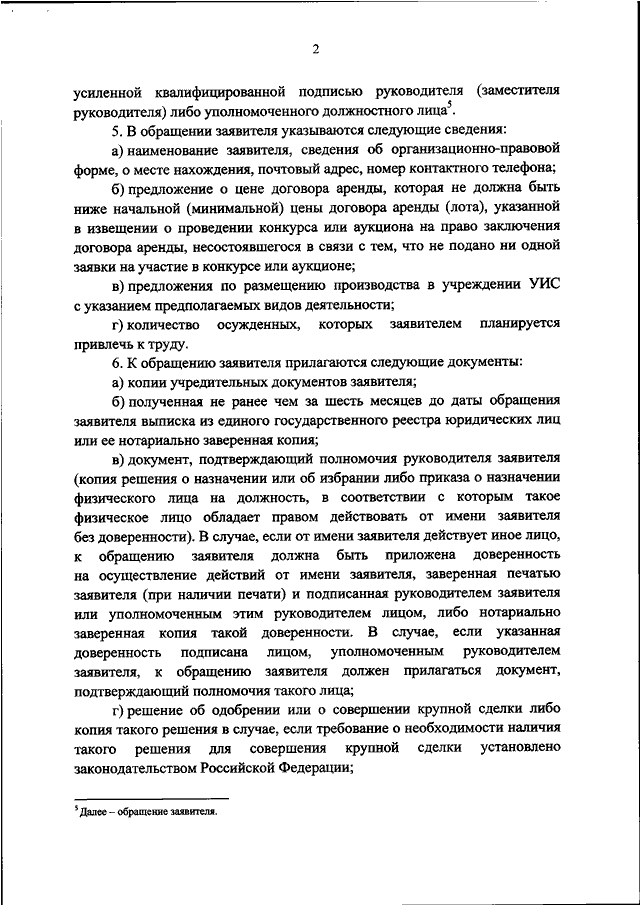 2

усиленной квалифицированной подписью руководителя (заместителя руководителя) либо уполномоченного должностного лица$^5$.

5. В обращении заявителя указываются следующие сведения:

а) наименование заявителя, сведения об организационно-правовой форме, о месте нахождения, почтовый адрес, номер контактного телефона;

б) предложение о цене договора аренды, которая не должна быть ниже начальной (минимальной) цены договора аренды (лота), указанной в извещении о проведении конкурса или аукциона на право заключения договора аренды, несостоявшегося в связи с тем, что не подано ни одной заявки на участие в конкурсе или аукционе;

в) предложения по размещению производства в учреждении УИС с указанием предполагаемых видов деятельности;

г) количество осужденных, которых заявителем планируется привлечь к труду.

6. К обращению заявителя прилагаются следующие документы:

а) копии учредительных документов заявителя;

б) полученная не ранее чем за шесть месяцев до даты обращения заявителя выписка из единого государственного реестра юридических лиц или ее нотариально заверенная копия;

в) документ, подтверждающий полномочия руководителя заявителя (копия решения о назначении или об избрании либо приказа о назначении физического лица на должность, в соответствии с которым такое физическое лицо обладает правом действовать от имени заявителя без доверенности). В случае, если от имени заявителя действует иное лицо, к обращению заявителя должна быть приложена доверенность на осуществление действий от имени заявителя, заверенная печатью заявителя (при наличии печати) и подписанная руководителем заявителя или уполномоченным этим руководителем лицом, либо нотариально заверенная копия такой доверенности. В случае, если указанная доверенность подписана лицом, уполномоченным руководителем заявителя, к обращению заявителя должен прилагаться документ, подтверждающий полномочия такого лица;

г) решение об одобрении или о совершении крупной сделки либо копия такого решения в случае, если требование о необходимости наличия такого решения для совершения крупной сделки установлено законодательством Российской Федерации;

$^5$ Далее – обращение заявителя.